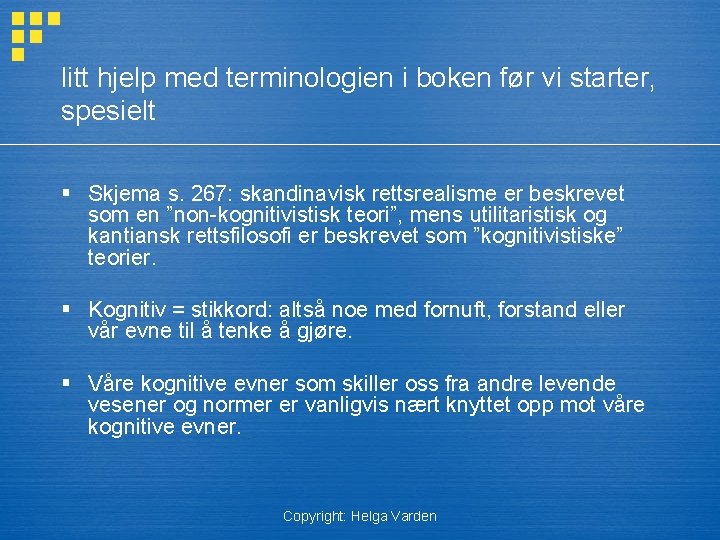 litt hjelp med terminologien i boken før vi starter, spesielt

▪ Skjema s. 267: skandinavisk rettsrealisme er beskrevet som en ”non-kognitivistisk teori”, mens utilitaristisk og kantiansk rettsfilosofi er beskrevet som ”kognitivistiske” teorier.

▪ Kognitiv = stikkord: altså noe med fornuft, forstand eller vår evne til å tenke å gjøre.

▪ Våre kognitive evner som skiller oss fra andre levende vesener og normer er vanligvis nært knyttet opp mot våre kognitive evner.

Copyright: Helga Varden